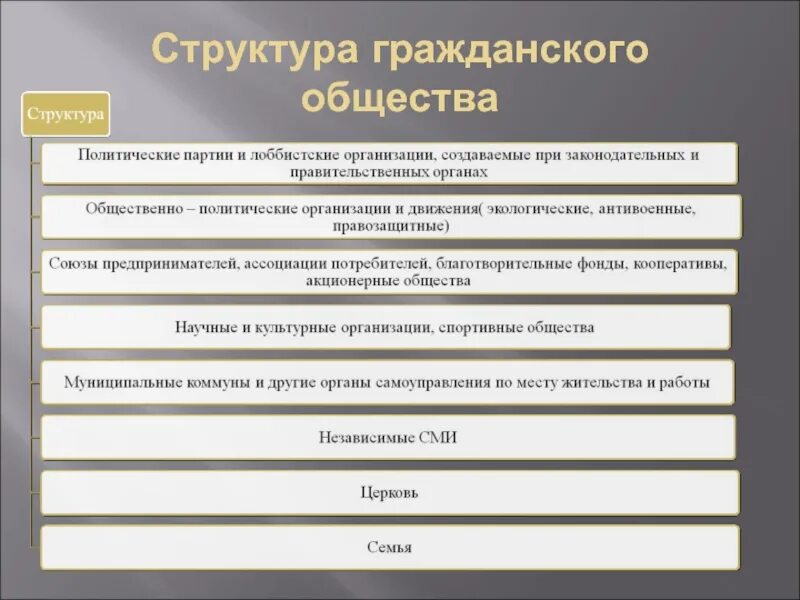 Структура гражданского общества

Структура

Политические партии и лоббистские организации, создаваемые при законодательных и правительственных органах

Общественно – политические организации и движения( экологические, антивоенные, правозащитные)

Союзы предпринимателей, ассоциации потребителей, благотворительные фонды, кооперативы, акционерные общества

Научные и культурные организации, спортивные общества

Муниципальные коммуны и другие органы самоуправления по месту жительства и работы

Независимые СМИ

Церковь

Семья